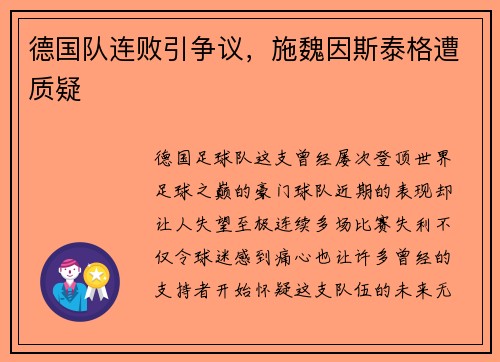 德国队连败引争议，施魏因斯泰格遭质疑

德国足球队这支曾经屡次登顶世界足球之巅的豪门球队近期的表现却让人失望至极连续多场比赛失利不仅令球迷感到痛心也让许多曾经的支持者开始怀疑这支队伍的未来无